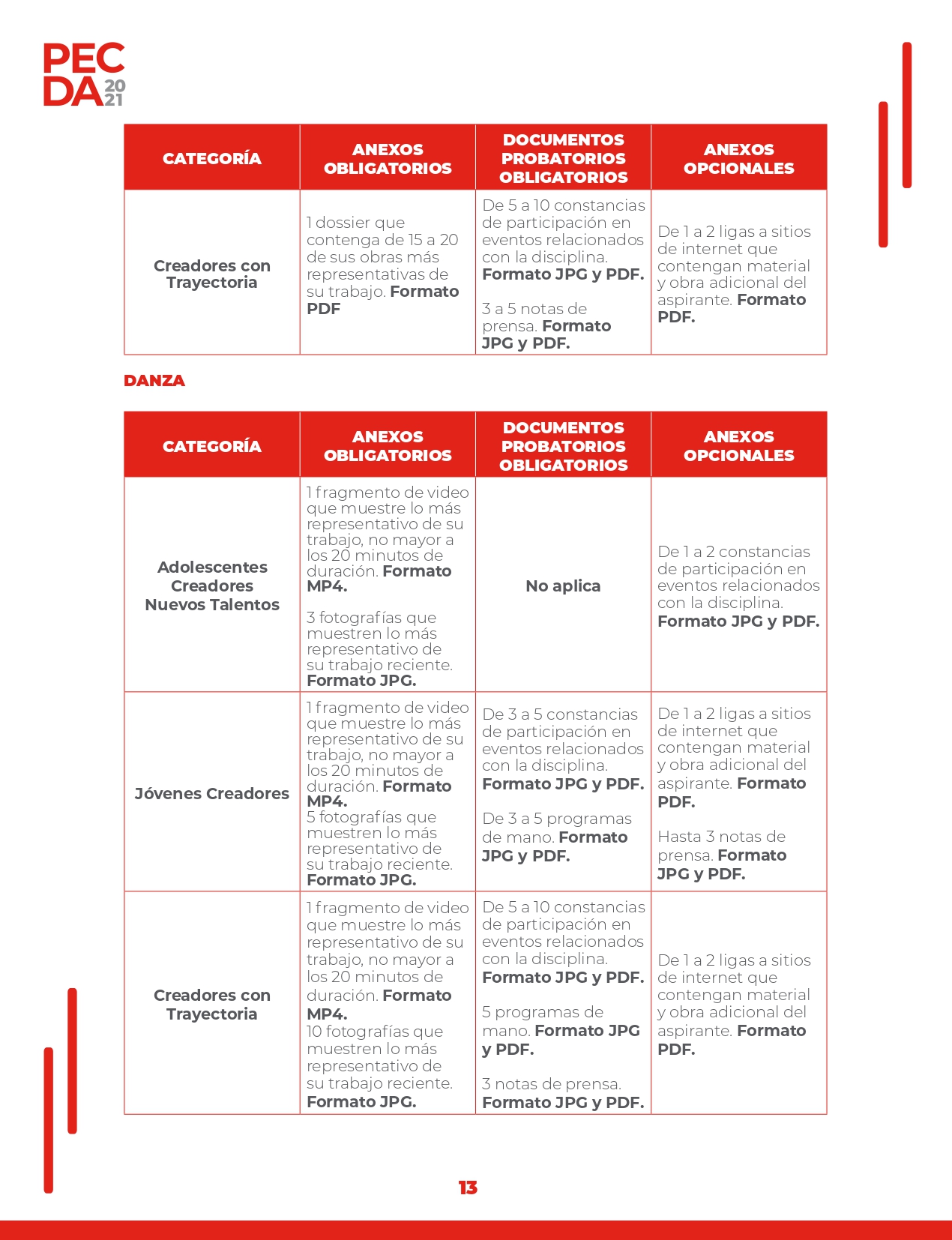 PEC
DA 20 21

| CATEGORÍA | ANEXOS OBLIGATORIOS | DOCUMENTOS PROBATORIOS OBLIGATORIOS | ANEXOS OPCIONALES |
|---|---|---|---|
| Creadores con Trayectoria | 1 dossier que contenga de 15 a 20 de sus obras más representativas de su trabajo. Formato PDF | De 5 a 10 constancias de participación en eventos relacionados con la disciplina. Formato JPG y PDF. 3 a 5 notas de prensa. Formato JPG y PDF. | De 1 a 2 ligas a sitios de internet que contengan material y obra adicional del aspirante. Formato PDF. |

DANZA

| CATEGORÍA | ANEXOS OBLIGATORIOS | DOCUMENTOS PROBATORIOS OBLIGATORIOS | ANEXOS OPCIONALES |
|---|---|---|---|
| Adolescentes Creadores Nuevos Talentos | 1 fragmento de video que muestre lo más representativo de su trabajo, no mayor a los 20 minutos de duración. Formato MP4. 3 fotografías que muestren lo más representativo de su trabajo reciente. Formato JPG. | No aplica | De 1 a 2 constancias de participación en eventos relacionados con la disciplina. Formato JPG y PDF. |
| Jóvenes Creadores | 1 fragmento de video que muestre lo más representativo de su trabajo, no mayor a los 20 minutos de duración. Formato MP4. 5 fotografías que muestren lo más representativo de su trabajo reciente. Formato JPG. | De 3 a 5 constancias de participación en eventos relacionados con la disciplina. Formato JPG y PDF. De 3 a 5 programas de mano. Formato JPG y PDF. | De 1 a 2 ligas a sitios de internet que contengan material y obra adicional del aspirante. Formato PDF. Hasta 3 notas de prensa. Formato JPG y PDF. |
| Creadores con Trayectoria | 1 fragmento de video que muestre lo más representativo de su trabajo, no mayor a los 20 minutos de duración. Formato MP4. 10 fotografías que muestren lo más representativo de su trabajo reciente. Formato JPG. | De 5 a 10 constancias de participación en eventos relacionados con la disciplina. Formato JPG y PDF. 5 programas de mano. Formato JPG y PDF. 3 notas de prensa. Formato JPG y PDF. | De 1 a 2 ligas a sitios de internet que contengan material y obra adicional del aspirante. Formato PDF. |

13